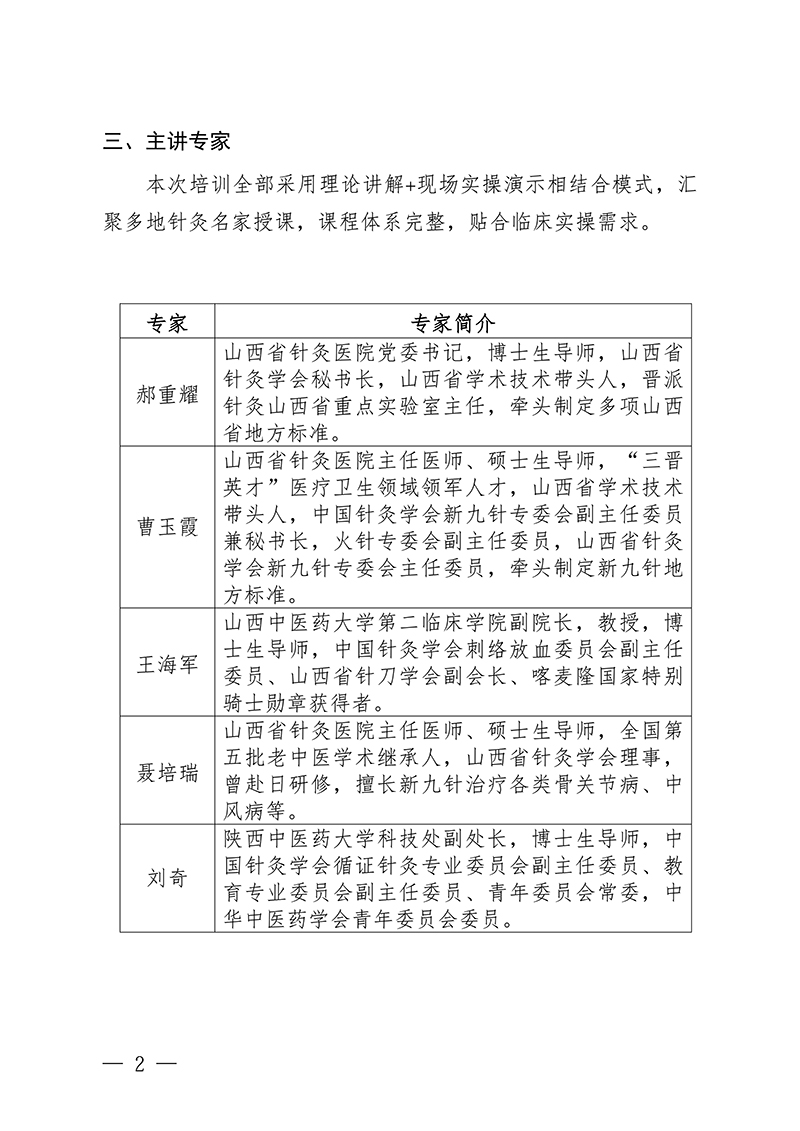 三、主讲专家

本次培训全部采用理论讲解+现场实操演示相结合模式，汇聚多地针灸名家授课，课程体系完整，贴合临床实操需求。

| 专家 | 专家简介 |
|---|---|
| 郝重耀 | 山西省针灸医院党委书记，博士生导师，山西省针灸学会秘书长，山西省学术技术带头人，晋派针灸山西省重点实验室主任，牵头制定多项山西省地方标准。 |
| 曹玉霞 | 山西省针灸医院主任医师、硕士生导师，“三晋英才”医疗卫生领域领军人才，山西省学术技术带头人，中国针灸学会新九针专委会副主任委员兼秘书长，火针专委会副主任委员，山西省针灸学会新九针专委会主任委员，牵头制定新九针地方标准。 |
| 王海军 | 山西中医药大学第二临床学院副院长，教授，博士生导师，中国针灸学会刺络放血委员会副主任委员、山西省针刀学会副会长、喀麦隆国家特别骑士勋章获得者。 |
| 聂培瑞 | 山西省针灸医院主任医师、硕士生导师，全国第五批老中医学术继承人，山西省针灸学会理事，曾赴日研修，擅长新九针治疗各类骨关节病、中风病等。 |
| 刘奇 | 陕西中医药大学科技处副处长，博士生导师，中国针灸学会循证针灸专业委员会副主任委员、教育专业委员会副主任委员、青年委员会常委，中华中医药学会青年委员会委员。 |

— 2 —